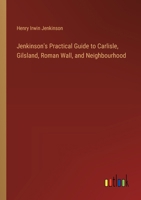 Henry Irwin Jenkinson

Jenkinson's Practical Guide to Carlisle, Gilsland, Roman Wall, and Neighbourhood

outlook